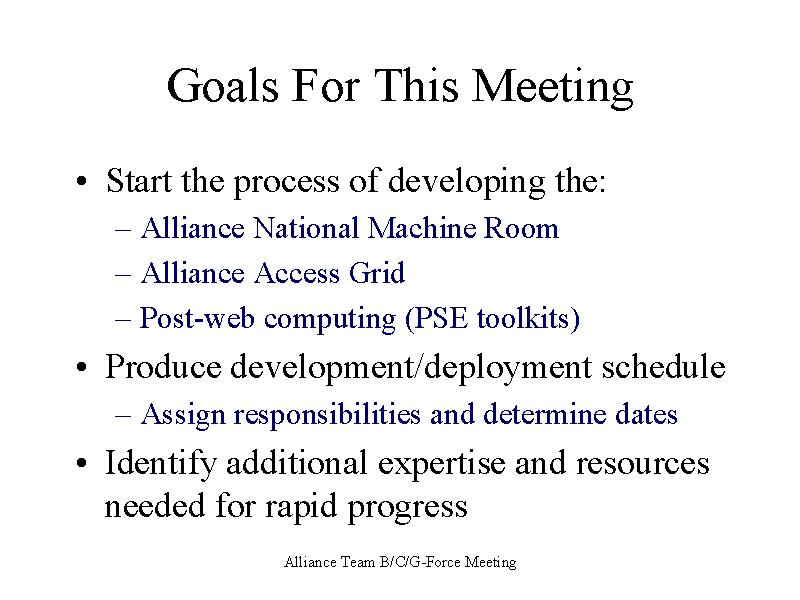 Goals For This Meeting

• Start the process of developing the:
– Alliance National Machine Room
– Alliance Access Grid
– Post-web computing (PSE toolkits)

• Produce development/deployment schedule
– Assign responsibilities and determine dates

• Identify additional expertise and resources needed for rapid progress

Alliance Team B/C/G-Force Meeting